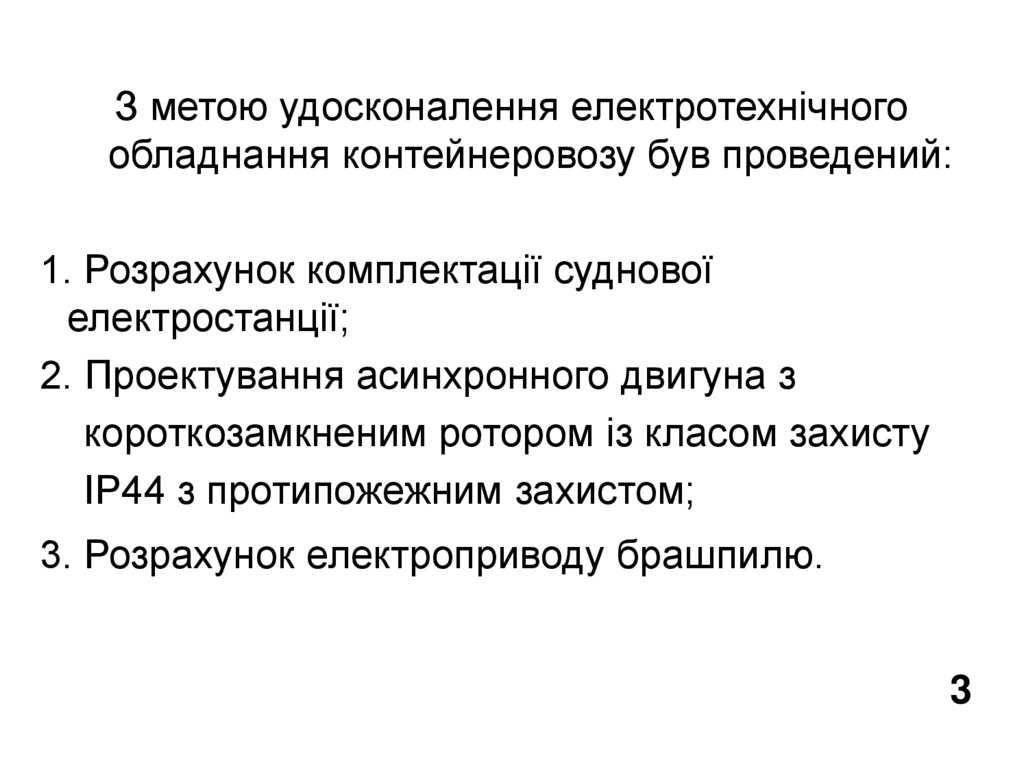 З метою удосконалення електротехнічного обладнання контейнеровозу був проведений:

1. Розрахунок комплектації суднової електростанції;
2. Проектування асинхронного двигуна з короткозамкненим ротором із класом захисту IP44 з протипожежним захистом;
3. Розрахунок електроприводу брашпилю.

3